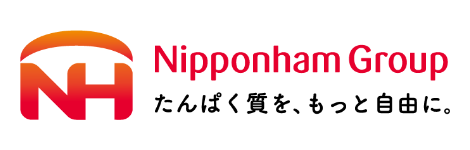 NH
Nipponham Group
たんぱく質を、もっと自由に。